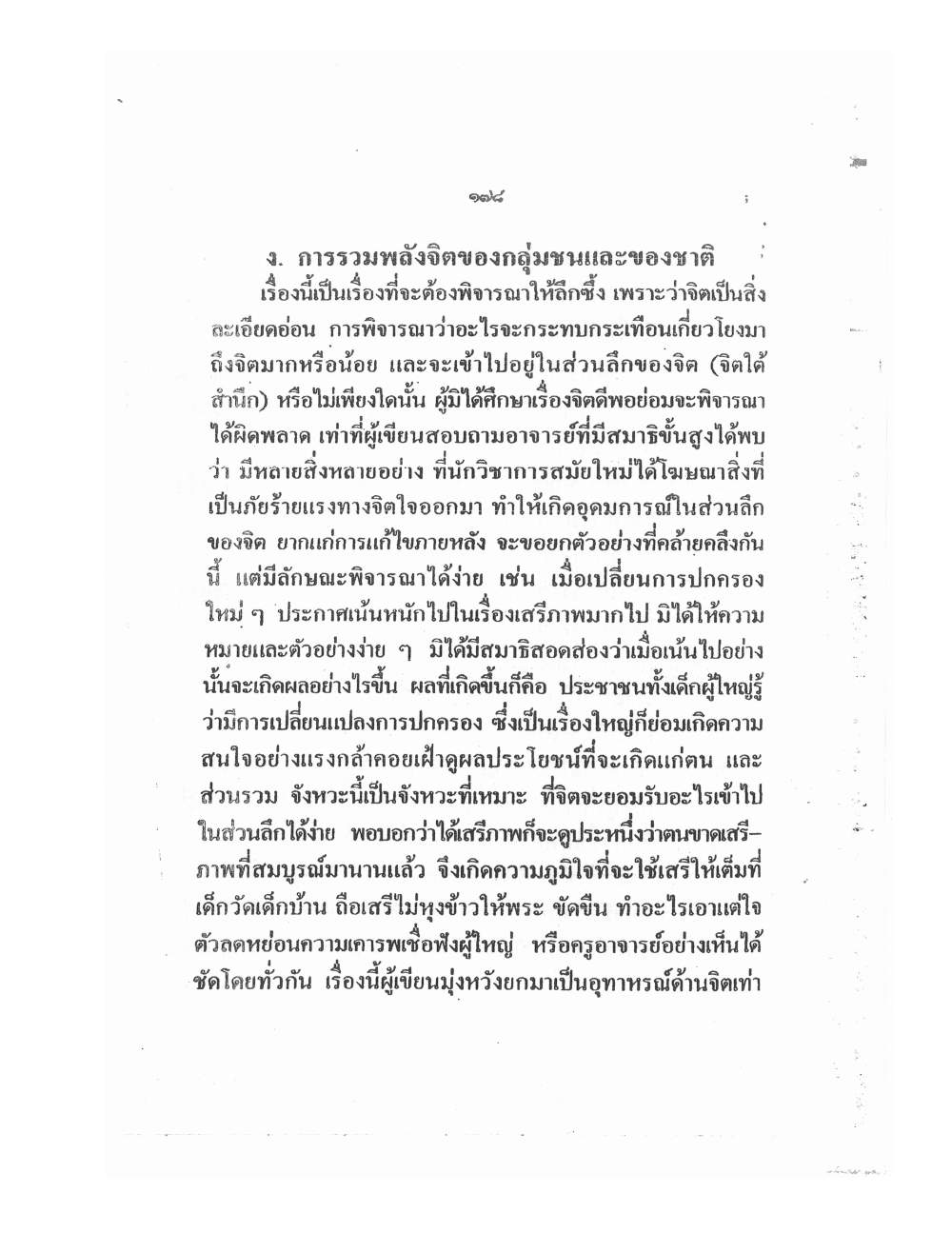 ๑๗๘

ง. การรวมพลังจิตของกลุ่มชนและของชาติ

เรื่องนี้เป็นเรื่องที่จะต้องพิจารณาให้ลึกซึ้ง เพราะว่าจิตเป็นสิ่งละเอียดอ่อน การพิจารณาว่าอะไรจะกระทบกระเทือนเกี่ยวโยงมาถึงจิตมากหรือน้อย และจะเข้าไปอยู่ในส่วนลึกของจิต (จิตใต้สำนึก) หรือไม่เพียงใดนั้น ผู้มิได้ศึกษาเรื่องจิตดีพอย่อมจะพิจารณาได้ผิดพลาด เท่าที่ผู้เขียนสอบถามอาจารย์ที่มีสมาธิขั้นสูงได้พบว่า มีหลายสิ่งหลายอย่าง ที่นักวิชาการสมัยใหม่ได้โฆษณาสิ่งที่เป็นภัยร้ายแรงทางจิตใจออกมา ทำให้เกิดอุดมการณ์ในส่วนลึกของจิต ยากแก่การแก้ไขภายหลัง จะขอยกตัวอย่างที่คล้ายคลึงกันนี้ แต่มีลักษณะพิจารณาได้ง่าย เช่น เมื่อเปลี่ยนการปกครองใหม่ ๆ ประกาศเน้นหนักไปในเรื่องเสรีภาพมากไป มิได้ให้ความหมายและตัวอย่างง่าย ๆ มิได้มีสมาธิสอดส่องว่าเมื่อเน้นไปอย่างนั้นจะเกิดผลอย่างไรขึ้น ผลที่เกิดขึ้นก็คือ ประชาชนทั้งเด็กผู้ใหญ่รู้ว่ามีการเปลี่ยนแปลงการปกครอง ซึ่งเป็นเรื่องใหญ่ก็ย่อมเกิดความสนใจอย่างแรงกล้าคอยเฝ้าดูผลประโยชน์ที่จะเกิดแก่ตน และส่วนรวม จังหวะนี้เป็นจังหวะที่เหมาะ ที่จิตจะยอมรับอะไรเข้าไปในส่วนลึกได้ง่าย พอบอกว่าได้เสรีภาพก็จะดูประหนึ่งว่าตนขาดเสรีภาพที่สมบูรณ์มานานแล้ว จึงเกิดความภูมิใจที่จะใช้เสรีให้เต็มที่ เด็กวัดเด็กบ้าน ถือเสรีไม่หุงข้าวให้พระ ขัดขืน ทำอะไรเอาแต่ใจตัวลดหย่อนความเคารพเชื่อฟังผู้ใหญ่ หรือครูอาจารย์อย่างเห็นได้ชัดโดยทั่วกัน เรื่องนี้ผู้เขียนมุ่งหวังยกมาเป็นอุทาหรณ์ด้านจิตเท่า